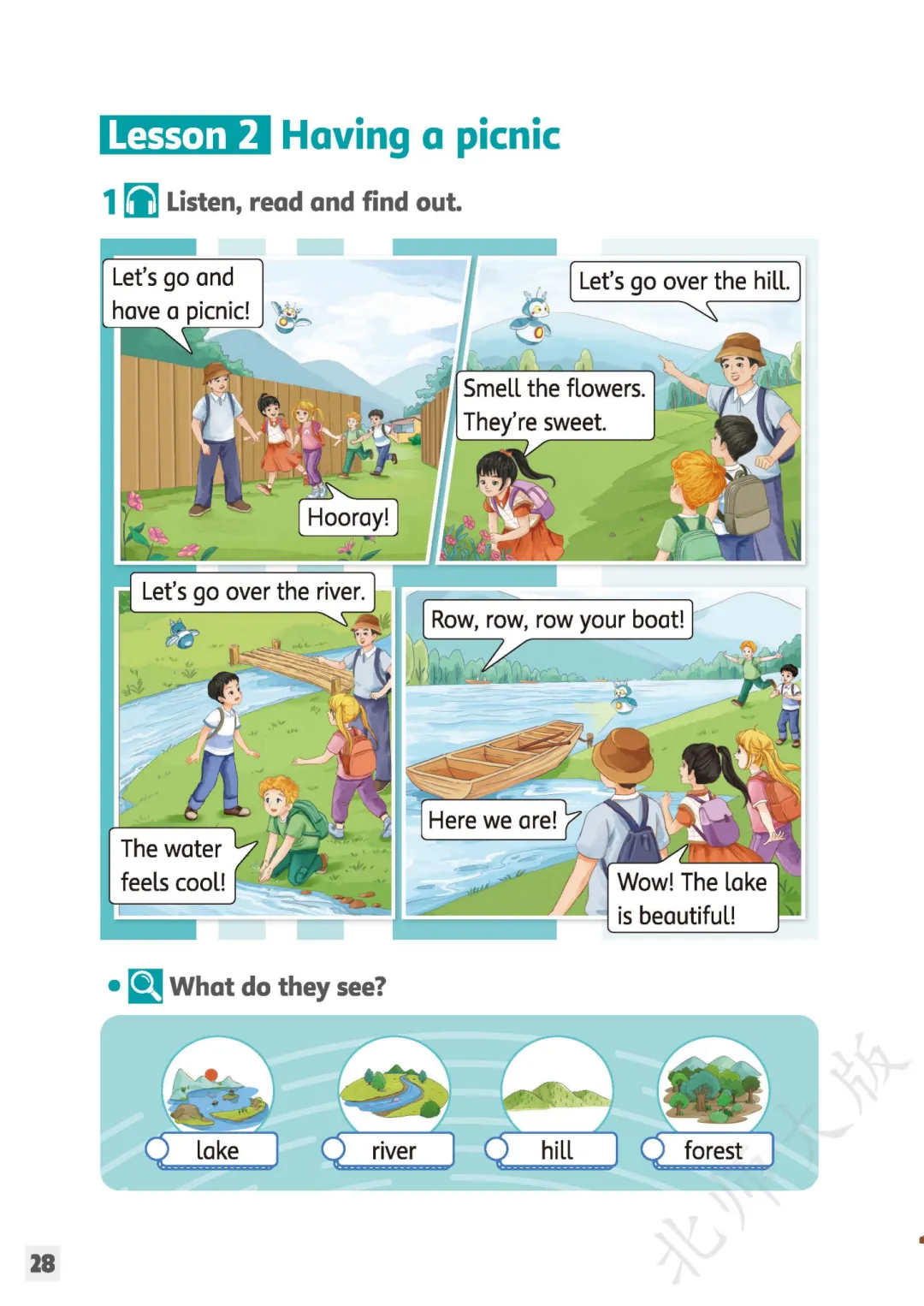 Lesson 2 Having a picnic

1 Listen, read and find out.

Let's go and have a picnic!

Hooray!

Let's go over the hill.

Smell the flowers. They're sweet.

Let's go over the river.

The water feels cool!

Row, row, row your boat!

Here we are!

Wow! The lake is beautiful!

• What do they see?

lake

river

hill

forest

28

北师大版